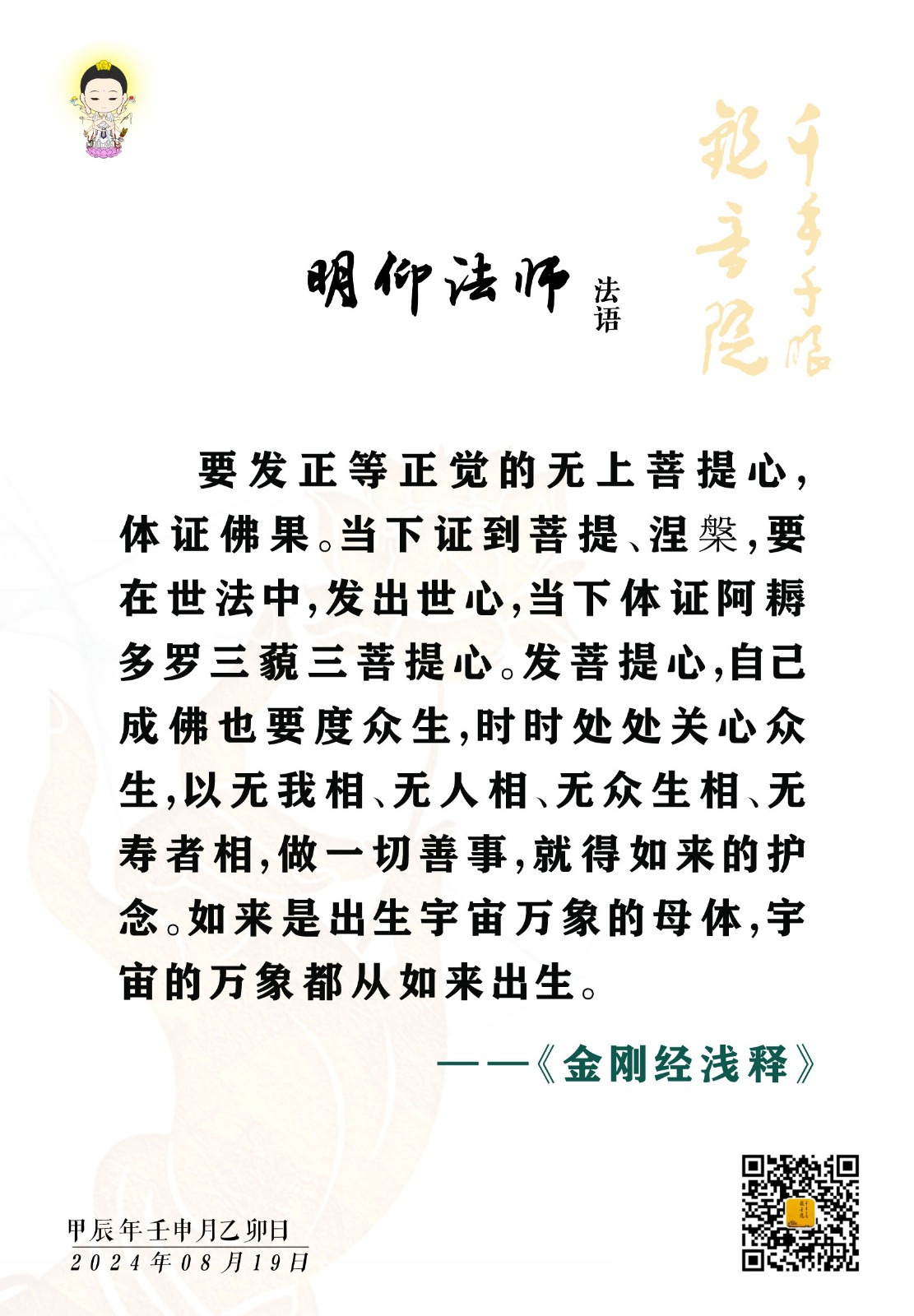 千手千眼观音院

明仰法师 法语

要发正等正觉的无上菩提心，体证佛果。当下证到菩提、涅槃，要在世法中，发出世心，当下体证阿耨多罗三藐三菩提心。发菩提心，自己成佛也要度众生，时时处处关心众生，以无我相、无人相、无众生相、无寿者相，做一切善事，就得如来的护念。如来是出生宇宙万象的母体，宇宙的万象都从如来出生。

——《金刚经浅释》

甲辰年壬申月乙卯日
2024年08月19日